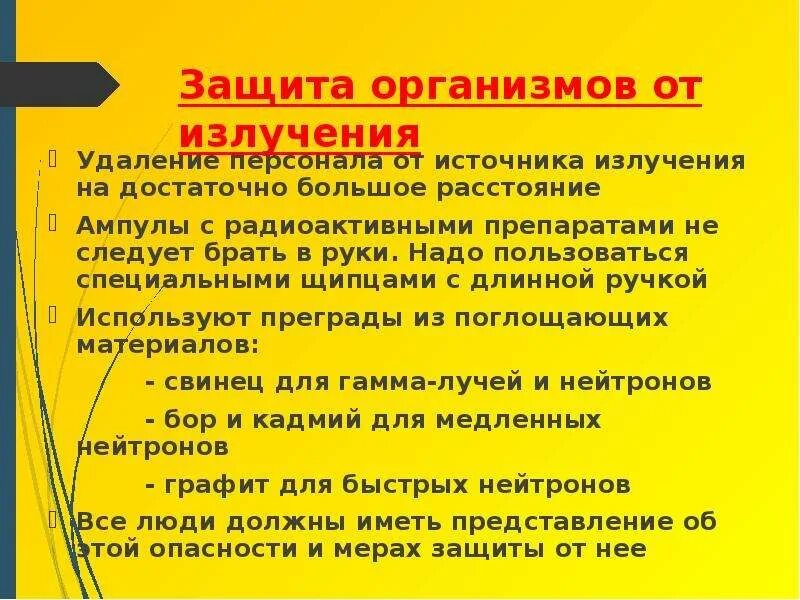 Защита организмов от излучения

Удаление персонала от источника излучения на достаточно большое расстояние

Ампулы с радиоактивными препаратами не следует брать в руки. Надо пользоваться специальными щипцами с длинной ручкой

Используют преграды из поглощающих материалов:

- свинец для гамма-лучей и нейтронов

- бор и кадмий для медленных нейтронов

- графит для быстрых нейтронов

Все люди должны иметь представление об этой опасности и мерах защиты от нее